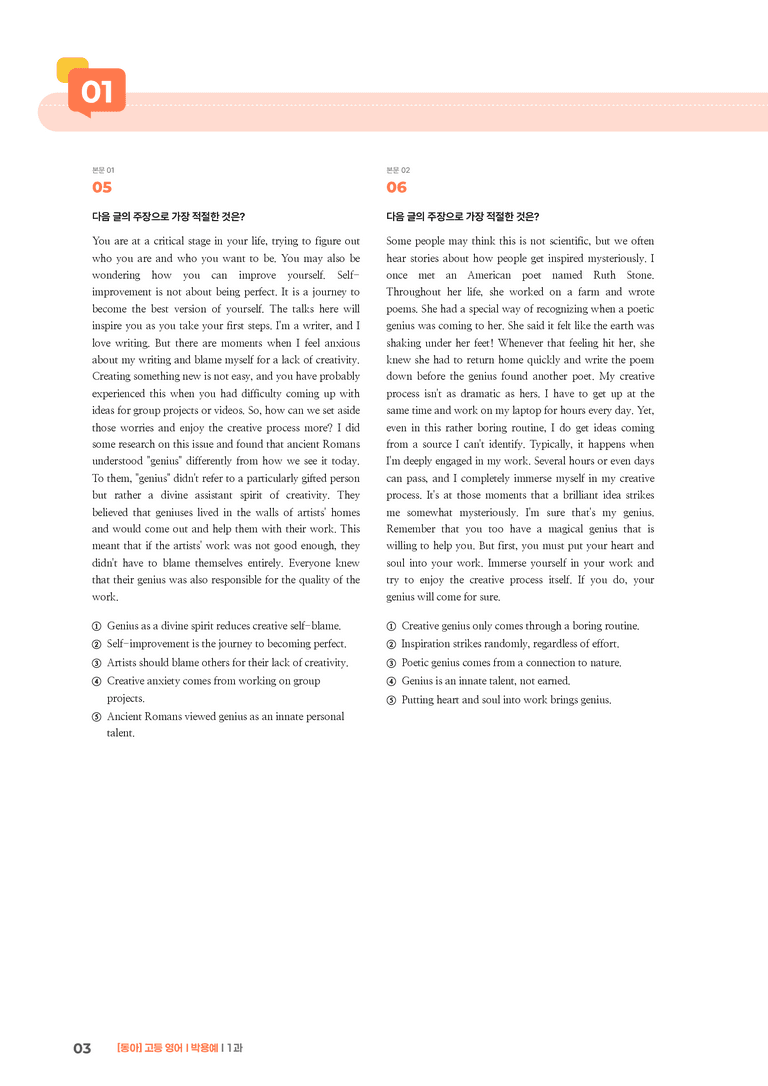 01

본문 01
05

다음 글의 주장으로 가장 적절한 것은?

You are at a critical stage in your life, trying to figure out who you are and who you want to be. You may also be wondering how you can improve yourself. Self-improvement is not about being perfect. It is a journey to become the best version of yourself. The talks here will inspire you as you take your first steps. I'm a writer, and I love writing. But there are moments when I feel anxious about my writing and blame myself for a lack of creativity. Creating something new is not easy, and you have probably experienced this when you had difficulty coming up with ideas for group projects or videos. So, how can we set aside those worries and enjoy the creative process more? I did some research on this issue and found that ancient Romans understood "genius" differently from how we see it today. To them, "genius" didn't refer to a particularly gifted person but rather a divine assistant spirit of creativity. They believed that geniuses lived in the walls of artists' homes and would come out and help them with their work. This meant that if the artists' work was not good enough, they didn't have to blame themselves entirely. Everyone knew that their genius was also responsible for the quality of the work.

① Genius as a divine spirit reduces creative self-blame.
② Self-improvement is the journey to becoming perfect.
③ Artists should blame others for their lack of creativity.
④ Creative anxiety comes from working on group projects.
⑤ Ancient Romans viewed genius as an innate personal talent.

본문 02
06

다음 글의 주장으로 가장 적절한 것은?

Some people may think this is not scientific, but we often hear stories about how people get inspired mysteriously. I once met an American poet named Ruth Stone. Throughout her life, she worked on a farm and wrote poems. She had a special way of recognizing when a poetic genius was coming to her. She said it felt like the earth was shaking under her feet! Whenever that feeling hit her, she knew she had to return home quickly and write the poem down before the genius found another poet. My creative process isn't as dramatic as hers. I have to get up at the same time and work on my laptop for hours every day. Yet, even in this rather boring routine, I do get ideas coming from a source I can't identify. Typically, it happens when I'm deeply engaged in my work. Several hours or even days can pass, and I completely immerse myself in my creative process. It's at those moments that a brilliant idea strikes me somewhat mysteriously. I'm sure that's my genius. Remember that you too have a magical genius that is willing to help you. But first, you must put your heart and soul into your work. Immerse yourself in your work and try to enjoy the creative process itself. If you do, your genius will come for sure.

① Creative genius only comes through a boring routine.
② Inspiration strikes randomly, regardless of effort.
③ Poetic genius comes from a connection to nature.
④ Genius is an innate talent, not earned.
⑤ Putting heart and soul into work brings genius.

03 [동아] 고등 영어 | 박용예 | 1과